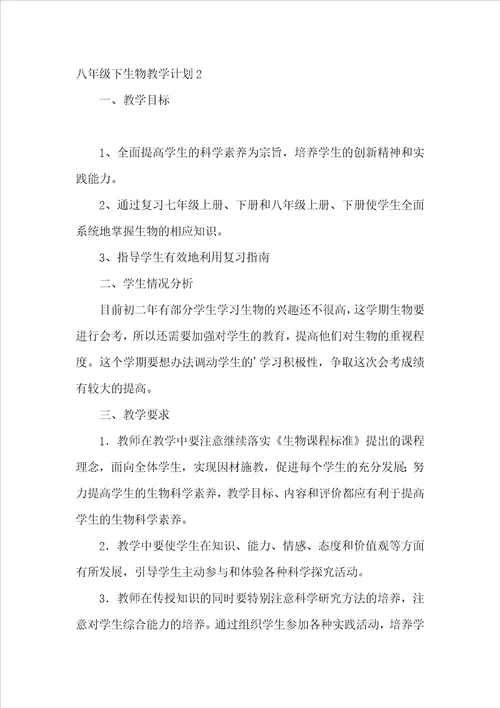 八年级下生物教学计划2

一、教学目标

1、全面提高学生的科学素养为宗旨，培养学生的创新精神和实践能力。

2、通过复习七年级上册、下册和八年级上册、下册使学生全面系统地掌握生物的相应知识。

3、指导学生有效地利用复习指南

二、学生情况分析

目前初二年有部分学生学习生物的兴趣还不很高，这学期生物要进行会考，所以还需要加强对学生的教育，提高他们对生物的重视程度。这个学期要想办法调动学生的’学习积极性，争取这次会考成绩有较大的提高。

三、教学要求

1．教师在教学中要注意继续落实《生物课程标准》提出的课程理念，面向全体学生，实现因材施教，促进每个学生的充分发展；努力提高学生的生物科学素养，教学目标、内容和评价都应有利于提高学生的生物科学素养。

2．教学中要使学生在知识、能力、情感、态度和价值观等方面有所发展，引导学生主动参与和体验各种科学探究活动。

3．教师在传授知识的同时要特别注意科学研究方法的培养，注意对学生综合能力的培养。通过组织学生参加各种实践活动，培养学